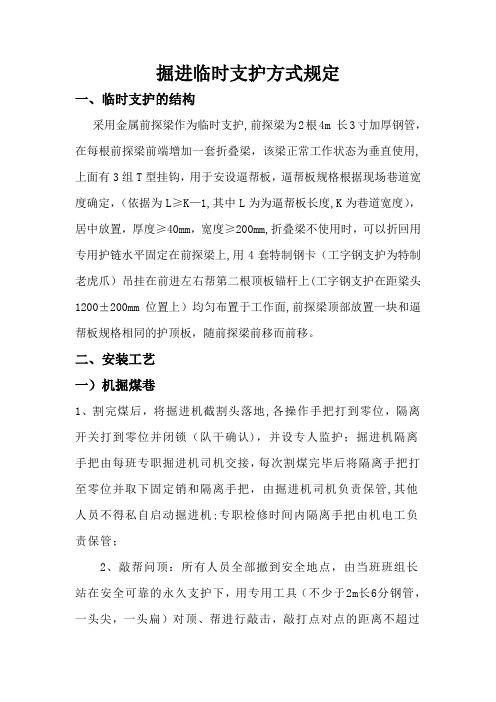 掘进临时支护方式规定

一、临时支护的结构

采用金属前探梁作为临时支护，前探梁为2根4m 长3寸加厚钢管，在每根前探梁前端增加一套折叠梁，该梁正常工作状态为垂直使用，上面有3组T型挂钩，用于安设逼帮板，逼帮板规格根据现场巷道宽度确定，（依据为L≥K—1，其中L为为逼帮板长度，K为巷道宽度），居中放置，厚度≥40mm，宽度≥200mm，折叠梁不使用时，可以折回用专用护链水平固定在前探梁上，用4套特制钢卡（工字钢支护为特制老虎爪）吊挂在前进左右帮第二根顶板锚杆上（工字钢支护在距梁头1200±200mm 位置上）均匀布置于工作面，前探梁顶部放置一块和逼帮板规格相同的护顶板，随前探梁前移而前移。

二、安装工艺

一）机掘煤巷

1、割完煤后，将掘进机截割头落地，各操作手把打到零位，隔离开关打到零位并闭锁（队干确认），并设专人监护；掘进机隔离手把由每班专职掘进机司机交接，每次割煤完毕后将隔离手把打至零位并取下固定销和隔离手把，由掘进机司机负责保管，其他人员不得私自启动掘进机；专职检修时间内隔离手把由机电工负责保管；

2、敲帮问顶：所有人员全部撤到安全地点，由当班班组长站在安全可靠的永久支护下，用专用工具（不少于2m长6分钢管，一头尖，一头扁）对顶、帮进行敲击，敲打点对点的距离不超过